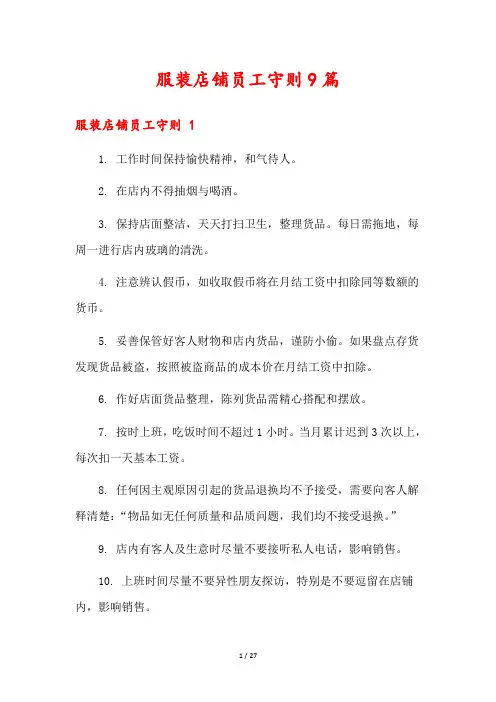 服装店铺员工守则9篇

服装店铺员工守则 1

1. 工作时间保持愉快精神，和气待人。

2. 在店内不得抽烟与喝酒。

3. 保持店面整洁，天天打扫卫生，整理货品。每日需拖地，每周一进行店内玻璃的清洗。

4. 注意辨认假币，如收取假币将在月结工资中扣除同等数额的货币。

5. 妥善保管好客人财物和店内货品，谨防小偷。如果盘点存货发现货品被盗，按照被盗商品的成本价在月结工资中扣除。

6. 作好店面货品整理，陈列货品需精心搭配和摆放。

7. 按时上班，吃饭时间不超过 1 小时。当月累计迟到 3 次以上，每次扣一天基本工资。

8. 任何因主观原因引起的货品退换均不予接受，需要向客人解释清楚：“物品如无任何质量和品质问题，我们均不接受退换。”

9. 店内有客人及生意时尽量不要接听私人电话，影响销售。

10. 上班时间尽量不要异性朋友探访，特别是不要逗留在店铺内，影响销售。

1 / 27